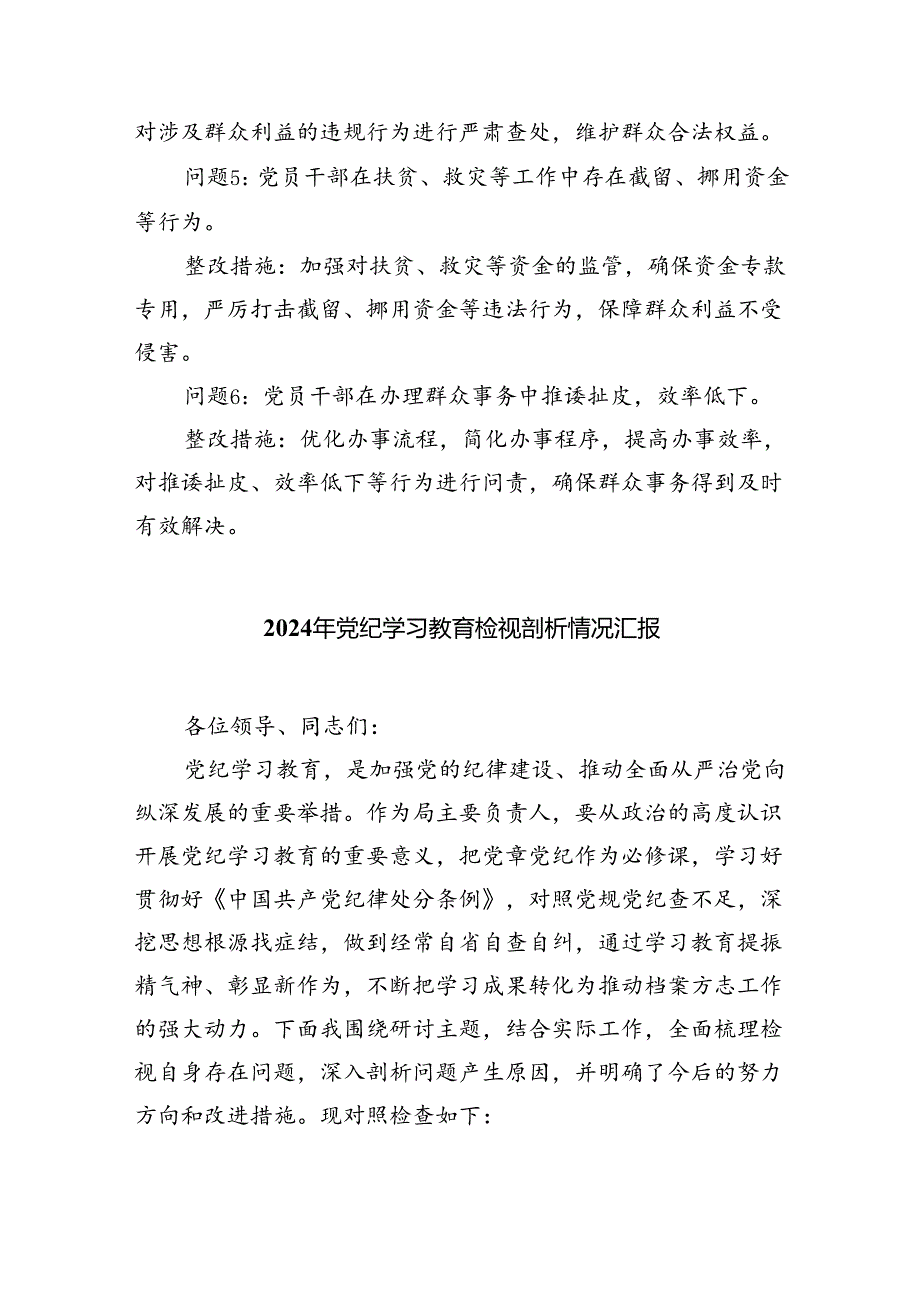 对涉及群众利益的违规行为进行严肃查处，维护群众合法权益。

问题5：党员干部在扶贫、救灾等工作中存在截留、挪用资金等行为。

整改措施：加强对扶贫、救灾等资金的监管，确保资金专款专用，严厉打击截留、挪用资金等违法行为，保障群众利益不受侵害。

问题6：党员干部在办理群众事务中推诿扯皮，效率低下。

整改措施：优化办事流程，简化办事程序，提高办事效率，对推诿扯皮、效率低下等行为进行问责，确保群众事务得到及时有效解决。

2024年党纪学习教育检视剖析情况汇报

各位领导、同志们：

党纪学习教育，是加强党的纪律建设、推动全面从严治党向纵深发展的重要举措。作为局主要负责人，要从政治的高度认识开展党纪学习教育的重要意义，把党章党纪作为必修课，学习好贯彻好《中国共产党纪律处分条例》，对照党规党纪查不足，深挖思想根源找症结，做到经常自省自查自纠，通过学习教育提振精气神、彰显新作为，不断把学习成果转化为推动档案方志工作的强大动力。下面我围绕研讨主题，结合实际工作，全面梳理检视自身存在问题，深入剖析问题产生原因，并明确了今后的努力方向和改进措施。现对照检查如下：